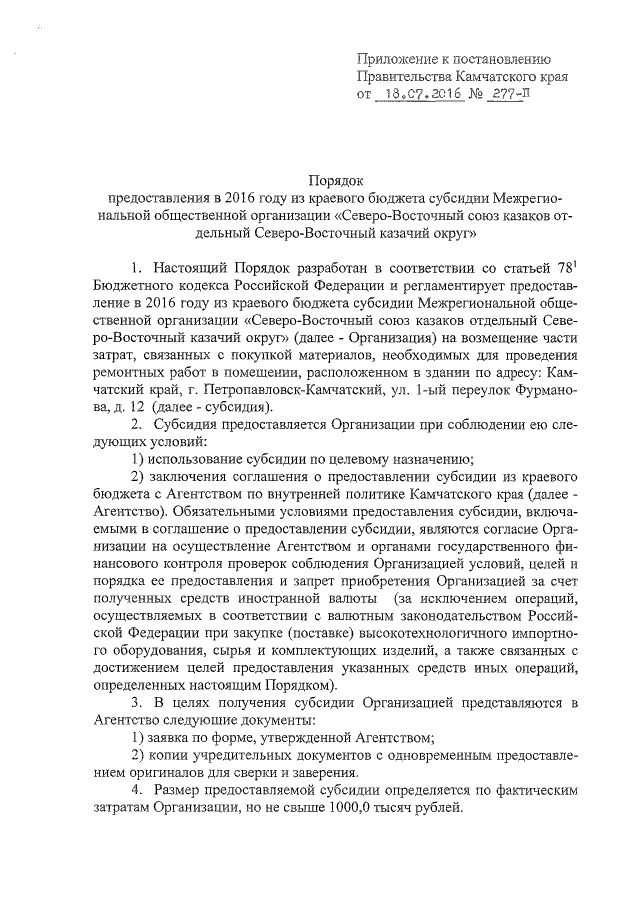 Приложение к постановлению
Правительства Камчатского края
от 18.07.2016 № 277-П

Порядок
предоставления в 2016 году из краевого бюджета субсидии Межрегиональной общественной организации «Северо-Восточный союз казаков отдельный Северо-Восточный казачий округ»

1. Настоящий Порядок разработан в соответствии со статьей $78^1$ Бюджетного кодекса Российской Федерации и регламентирует предоставление в 2016 году из краевого бюджета субсидии Межрегиональной общественной организации «Северо-Восточный союз казаков отдельный Северо-Восточный казачий округ» (далее - Организация) на возмещение части затрат, связанных с покупкой материалов, необходимых для проведения ремонтных работ в помещении, расположенном в здании по адресу: Камчатский край, г. Петропавловск-Камчатский, ул. 1-ый переулок Фурманова, д. 12 (далее - субсидия).

2. Субсидия предоставляется Организации при соблюдении ею следующих условий:

1) использование субсидии по целевому назначению;

2) заключения соглашения о предоставлении субсидии из краевого бюджета с Агентством по внутренней политике Камчатского края (далее - Агентство). Обязательными условиями предоставления субсидии, включаемыми в соглашение о предоставлении субсидии, являются согласие Организации на осуществление Агентством и органами государственного финансового контроля проверок соблюдения Организацией условий, целей и порядка ее предоставления и запрет приобретения Организацией за счет полученных средств иностранной валюты (за исключением операций, осуществляемых в соответствии с валютным законодательством Российской Федерации при закупке (поставке) высокотехнологичного импортного оборудования, сырья и комплектующих изделий, а также связанных с достижением целей предоставления указанных средств иных операций, определенных настоящим Порядком).

3. В целях получения субсидии Организацией представляются в Агентство следующие документы:

1) заявка по форме, утвержденной Агентством;

2) копии учредительных документов с одновременным предоставлением оригиналов для сверки и заверения.

4. Размер предоставляемой субсидии определяется по фактическим затратам Организации, но не свыше 1000,0 тысяч рублей.